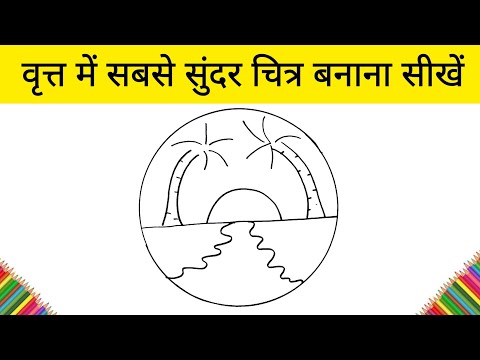 वृत्त में सबसे सुंदर चित्र बनाना सीखें